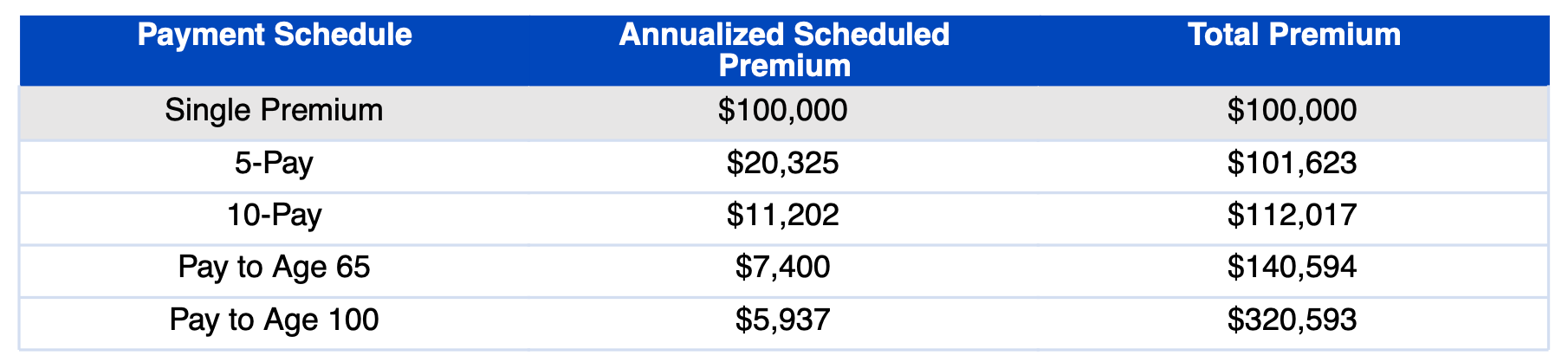 | Payment Schedule | Annualized Scheduled Premium | Total Premium |
|---|---|---|
| Single Premium | \$100,000 | \$100,000 |
| 5-Pay | \$20,325 | \$101,623 |
| 10-Pay | \$11,202 | \$112,017 |
| Pay to Age 65 | \$7,400 | \$140,594 |
| Pay to Age 100 | \$5,937 | \$320,593 |